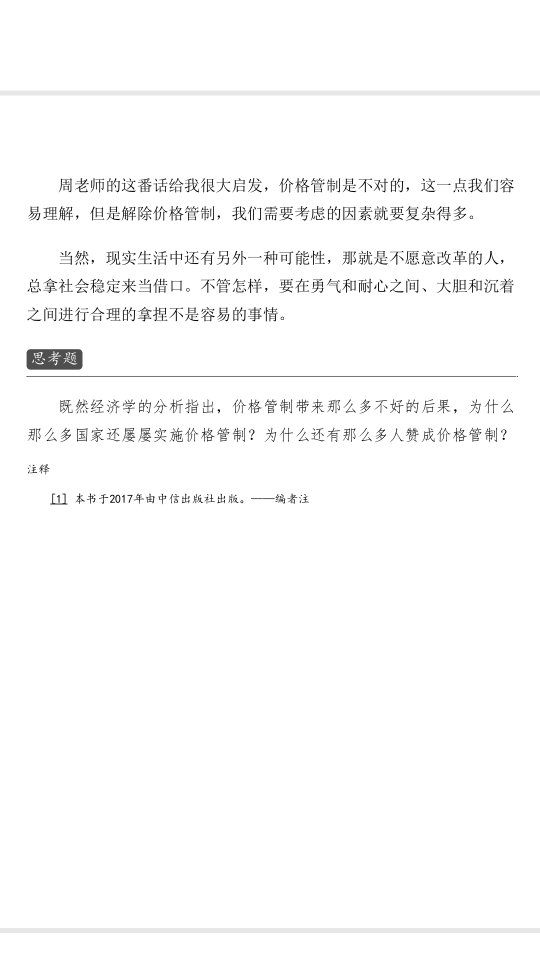 周老师的这番话给我很大启发，价格管制是不对的，这一点我们容易理解，但是解除价格管制，我们需要考虑的因素就要复杂得多。

当然，现实生活中还有另外一种可能性，那就是不愿意改革的人，总拿社会稳定来当借口。不管怎样，要在勇气和耐心之间、大胆和沉着之间进行合理的拿捏不是容易的事情。

思考题

既然经济学的分析指出，价格管制带来那么多不好的后果，为什么那么多国家还屡屡实施价格管制？为什么还有那么多人赞成价格管制？

注释

[1] 本书于2017年由中信出版社出版。——编者注